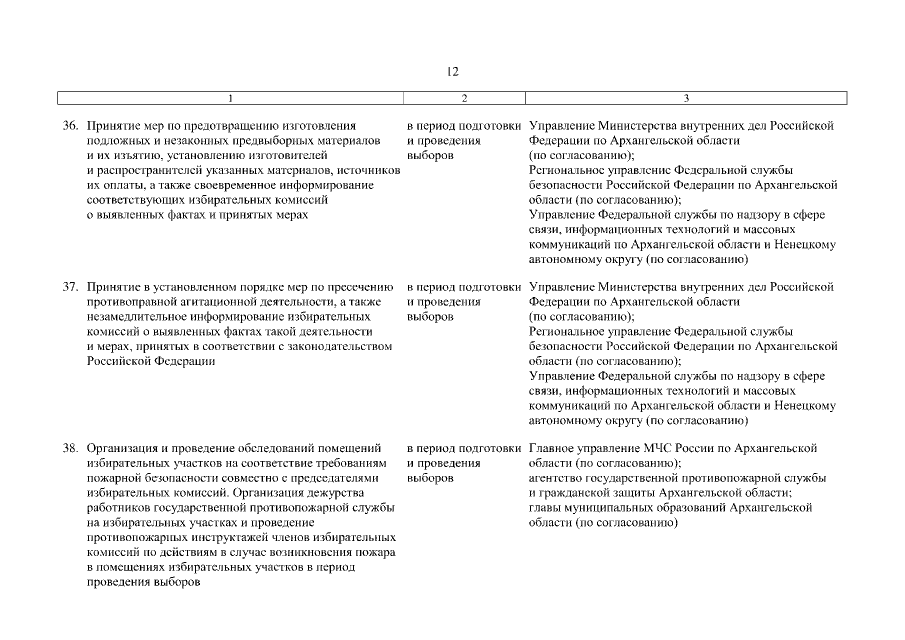 12

| 1 | 2 | 3 |
|---|---|---|
| 36. Принятие мер по предотвращению изготовления подложных и незаконных предвыборных материалов и их изъятию, установлению изготовителей и распространителей указанных материалов, источников их оплаты, а также своевременное информирование соответствующих избирательных комиссий о выявленных фактах и принятых мерах | в период подготовки и проведения выборов | Управление Министерства внутренних дел Российской Федерации по Архангельской области (по согласованию); Региональное управление Федеральной службы безопасности Российской Федерации по Архангельской области (по согласованию); Управление Федеральной службы по надзору в сфере связи, информационных технологий и массовых коммуникаций по Архангельской области и Ненецкому автономному округу (по согласованию) |
| 37. Принятие в установленном порядке мер по пресечению противоправной агитационной деятельности, а также незамедлительное информирование избирательных комиссий о выявленных фактах такой деятельности и мерах, принятых в соответствии с законодательством Российской Федерации | в период подготовки и проведения выборов | Управление Министерства внутренних дел Российской Федерации по Архангельской области (по согласованию); Региональное управление Федеральной службы безопасности Российской Федерации по Архангельской области (по согласованию); Управление Федеральной службы по надзору в сфере связи, информационных технологий и массовых коммуникаций по Архангельской области и Ненецкому автономному округу (по согласованию) |
| 38. Организация и проведение обследований помещений избирательных участков на соответствие требованиям пожарной безопасности совместно с председателями избирательных комиссий. Организация дежурства работников государственной противопожарной службы на избирательных участках и проведение противопожарных инструктажей членов избирательных комиссий по действиям в случае возникновения пожара в помещениях избирательных участков в период проведения выборов | в период подготовки и проведения выборов | Главное управление МЧС России по Архангельской области (по согласованию); агентство государственной противопожарной службы и гражданской защиты Архангельской области; главы муниципальных образований Архангельской области (по согласованию) |